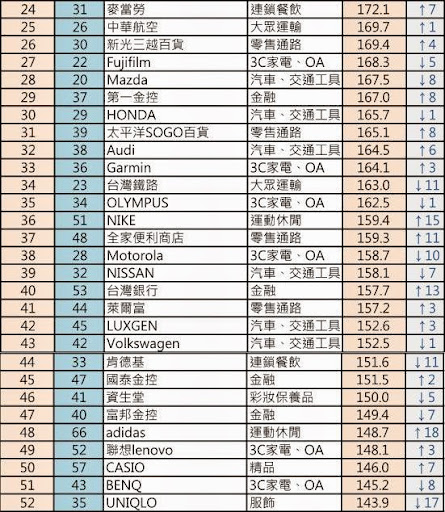 | 24 | 31 | 麥當勞 | 連鎖餐飲 | 172.1 | ↑7 |
|---|---|---|---|---|---|
| 25 | 26 | 中華航空 | 大眾運輸 | 169.7 | ↑1 |
| 26 | 30 | 新光三越百貨 | 零售通路 | 169.4 | ↑4 |
| 27 | 22 | Fujifilm | 3C家電、OA | 168.3 | ↓5 |
| 28 | 20 | Mazda | 汽車、交通工具 | 167.5 | ↓8 |
| 29 | 37 | 第一金控 | 金融 | 167.0 | ↑8 |
| 30 | 29 | HONDA | 汽車、交通工具 | 165.7 | ↓1 |
| 31 | 39 | 太平洋SOGO百貨 | 零售通路 | 165.1 | ↑8 |
| 32 | 38 | Audi | 汽車、交通工具 | 164.5 | ↑6 |
| 33 | 36 | Garmin | 3C家電、OA | 164.1 | ↑3 |
| 34 | 23 | 台灣鐵路 | 大眾運輸 | 163.0 | ↓11 |
| 35 | 34 | OLYMPUS | 3C家電、OA | 162.5 | ↓1 |
| 36 | 51 | NIKE | 運動休閒 | 159.4 | ↑15 |
| 37 | 48 | 全家便利商店 | 零售通路 | 159.3 | ↑11 |
| 38 | 28 | Motorola | 3C家電、OA | 158.7 | ↓10 |
| 39 | 32 | NISSAN | 汽車、交通工具 | 158.1 | ↓7 |
| 40 | 53 | 台灣銀行 | 金融 | 157.7 | ↑13 |
| 41 | 44 | 萊爾富 | 零售通路 | 157.2 | ↑3 |
| 42 | 45 | LUXGEN | 汽車、交通工具 | 152.6 | ↑3 |
| 43 | 42 | Volkswagen | 汽車、交通工具 | 152.5 | ↓1 |
| 44 | 33 | 肯德基 | 連鎖餐飲 | 151.6 | ↓11 |
| 45 | 47 | 國泰金控 | 金融 | 151.5 | ↑2 |
| 46 | 41 | 資生堂 | 彩妝保養品 | 150.0 | ↓5 |
| 47 | 40 | 富邦金控 | 金融 | 149.4 | ↓7 |
| 48 | 66 | adidas | 運動休閒 | 148.7 | ↑18 |
| 49 | 52 | 聯想lenovo | 3C家電、OA | 148.1 | ↑3 |
| 50 | 57 | CASIO | 精品 | 146.0 | ↑7 |
| 51 | 43 | BENQ | 3C家電、OA | 145.2 | ↓8 |
| 52 | 35 | UNIQLO | 服飾 | 143.9 | ↓17 |